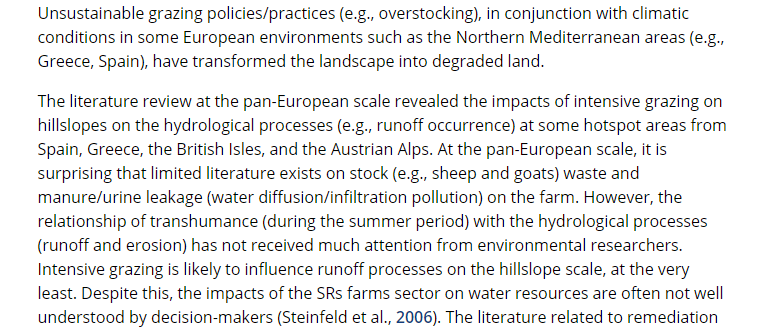 Unsustainable grazing policies/practices (e.g., overstocking), in conjunction with climatic conditions in some European environments such as the Northern Mediterranean areas (e.g., Greece, Spain), have transformed the landscape into degraded land.

The literature review at the pan-European scale revealed the impacts of intensive grazing on hillslopes on the hydrological processes (e.g., runoff occurrence) at some hotspot areas from Spain, Greece, the British Isles, and the Austrian Alps. At the pan-European scale, it is surprising that limited literature exists on stock (e.g., sheep and goats) waste and manure/urine leakage (water diffusion/infiltration pollution) on the farm. However, the relationship of transhumance (during the summer period) with the hydrological processes (runoff and erosion) has not received much attention from environmental researchers. Intensive grazing is likely to influence runoff processes on the hillslope scale, at the very least. Despite this, the impacts of the SRs farms sector on water resources are often not well understood by decision-makers (Steinfeld et al., 2006). The literature related to remediation